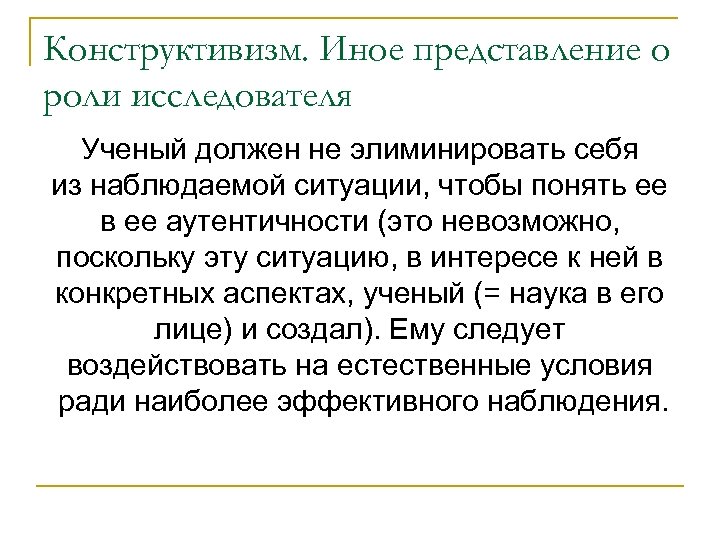 Конструктивизм. Иное представление о роли исследователя

Ученый должен не элиминировать себя из наблюдаемой ситуации, чтобы понять ее в ее аутентичности (это невозможно, поскольку эту ситуацию, в интересе к ней в конкретных аспектах, ученый (= наука в его лице) и создал). Ему следует воздействовать на естественные условия ради наиболее эффективного наблюдения.